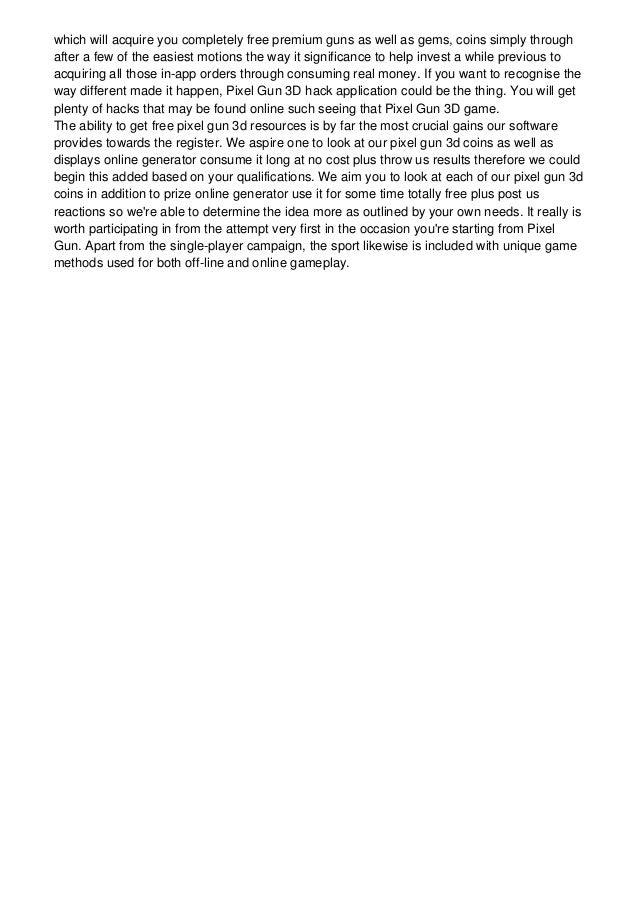 which will acquire you completely free premium guns as well as gems, coins simply through after a few of the easiest motions the way it significance to help invest a while previous to acquiring all those in-app orders through consuming real money. If you want to recognise the way different made it happen, Pixel Gun 3D hack application could be the thing. You will get plenty of hacks that may be found online such seeing that Pixel Gun 3D game.

The ability to get free pixel gun 3d resources is by far the most crucial gains our software provides towards the register. We aspire one to look at our pixel gun 3d coins as well as displays online generator consume it long at no cost plus throw us results therefore we could begin this added based on your qualifications. We aim you to look at each of our pixel gun 3d coins in addition to prize online generator use it for some time totally free plus post us reactions so we're able to determine the idea more as outlined by your own needs. It really is worth participating in from the attempt very first in the occasion you're starting from Pixel Gun. Apart from the single-player campaign, the sport likewise is included with unique game methods used for both off-line and online gameplay.